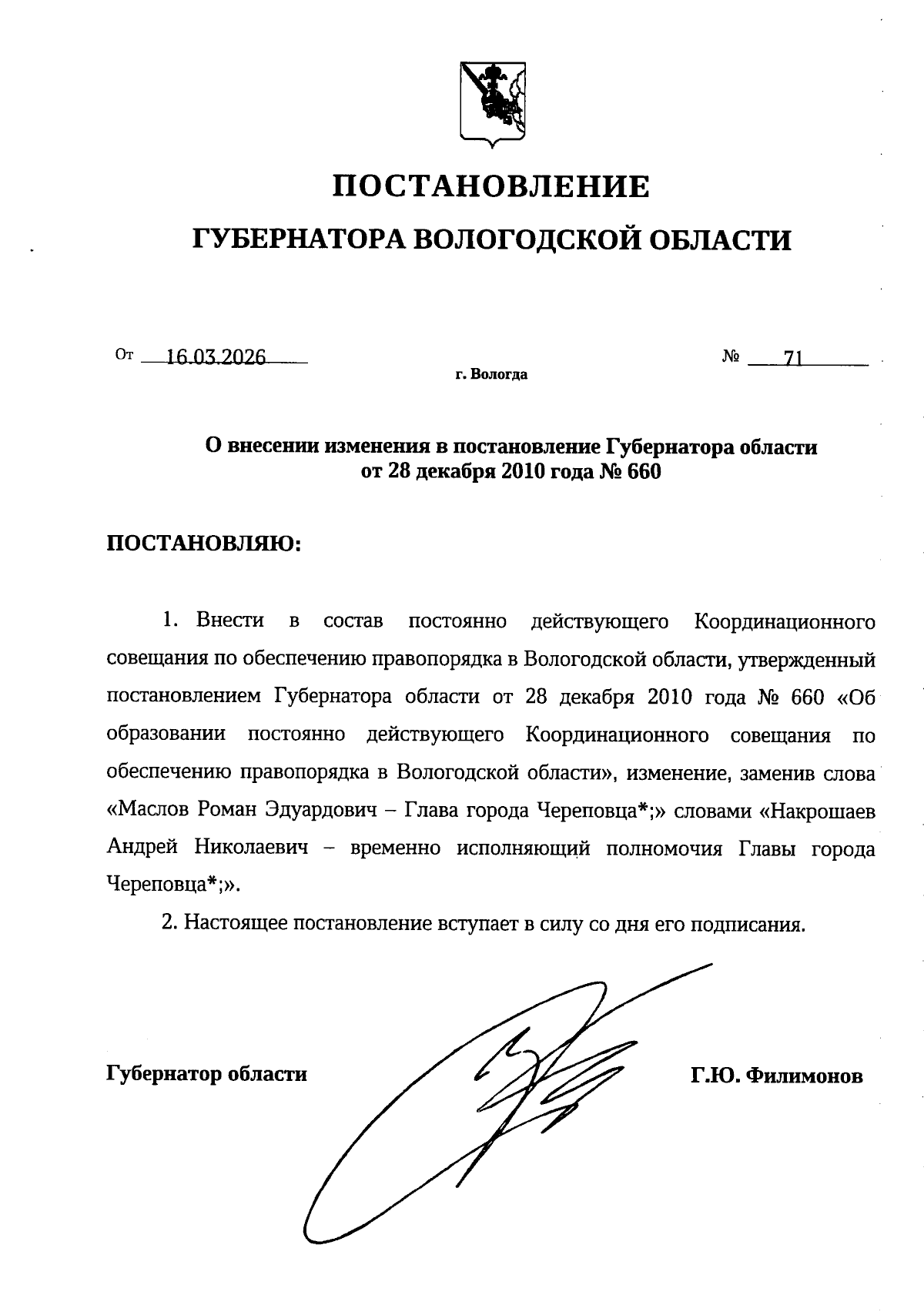 ПОСТАНОВЛЕНИЕ

ГУБЕРНАТОРА ВОЛОГОДСКОЙ ОБЛАСТИ

От 16.03.2026 № 71

г. Вологда

О внесении изменения в постановление Губернатора области от 28 декабря 2010 года № 660

ПОСТАНОВЛЯЮ:

1. Внести в состав постоянно действующего Координационного совещания по обеспечению правопорядка в Вологодской области, утвержденный постановлением Губернатора области от 28 декабря 2010 года № 660 «Об образовании постоянно действующего Координационного совещания по обеспечению правопорядка в Вологодской области», изменение, заменив слова «Маслов Роман Эдуардович – Глава города Череповца*;» словами «Накрошаев Андрей Николаевич – временно исполняющий полномочия Главы города Череповца*;».

2. Настоящее постановление вступает в силу со дня его подписания.

Губернатор области Г.Ю. Филимонов